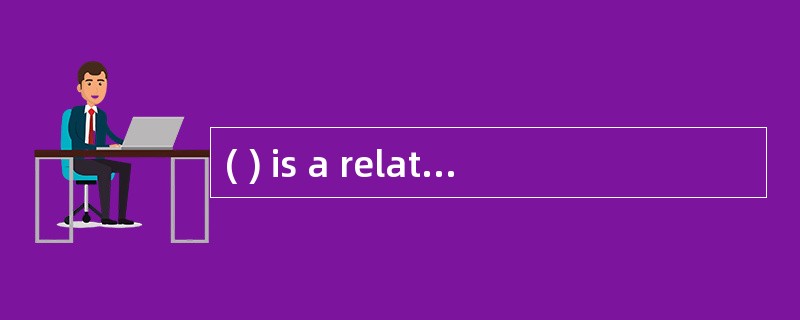 ( ) is a relat...